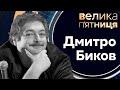 велика п'ятниця

Дмитро Биков